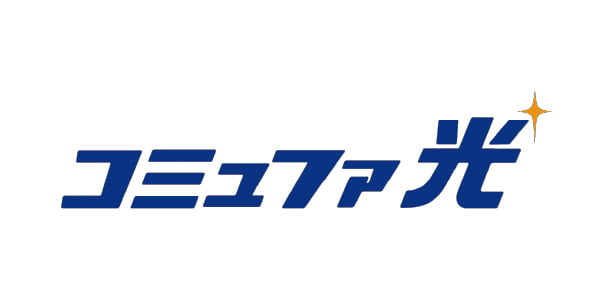 コミュファ光